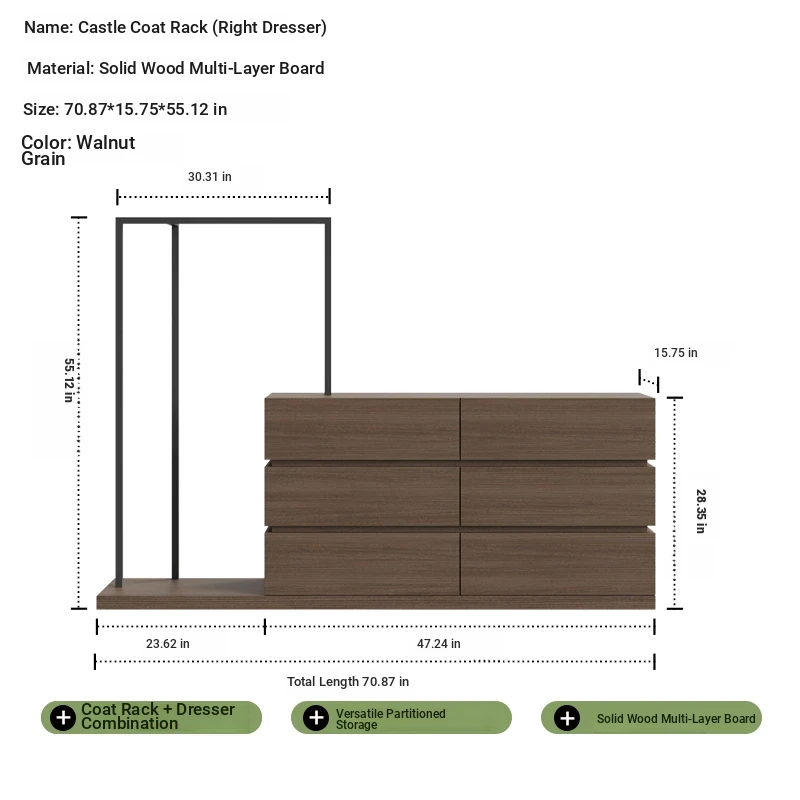 Name: Castle Coat Rack (Right Dresser)

Material: Solid Wood Multi-Layer Board

Size: 70.87*15.75*55.12 in

Color: Walnut Grain

30.31 in

55.12 in

15.75 in

28.35 in

23.62 in

47.24 in

Total Length 70.87 in

Coat Rack + Dresser Combination

Versatile Partitioned Storage

Solid Wood Multi-Layer Board